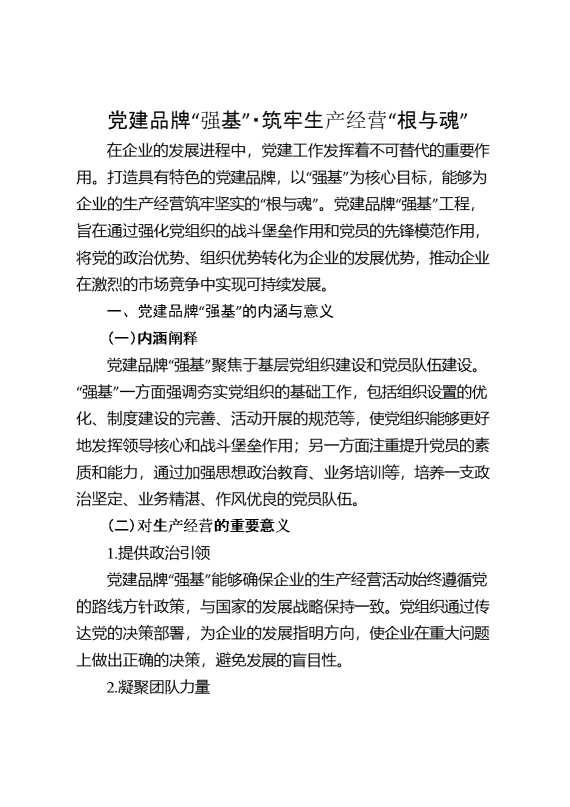 党建品牌“强基”·筑牢生产经营“根与魂”

在企业的发展进程中，党建工作发挥着不可替代的重要作用。打造具有特色的党建品牌，以“强基”为核心目标，能够为企业的生产经营筑牢坚实的“根与魂”。党建品牌“强基”工程，旨在通过强化党组织的战斗堡垒作用和党员的先锋模范作用，将党的政治优势、组织优势转化为企业的发展优势，推动企业在激烈的市场竞争中实现可持续发展。

一、党建品牌“强基”的内涵与意义

（一）内涵阐释

党建品牌“强基”聚焦于基层党组织建设和党员队伍建设。“强基”一方面强调夯实党组织的基础工作，包括组织设置的优化、制度建设的完善、活动开展的规范等，使党组织能够更好地发挥领导核心和战斗堡垒作用；另一方面注重提升党员的素质和能力，通过加强思想政治教育、业务培训等，培养一支政治坚定、业务精湛、作风优良的党员队伍。

（二）对生产经营的重要意义

1.提供政治引领

党建品牌“强基”能够确保企业的生产经营活动始终遵循党的路线方针政策，与国家的发展战略保持一致。党组织通过传达党的决策部署，为企业的发展指明方向，使企业在重大问题上做出正确的决策，避免发展的盲目性。

2.凝聚团队力量